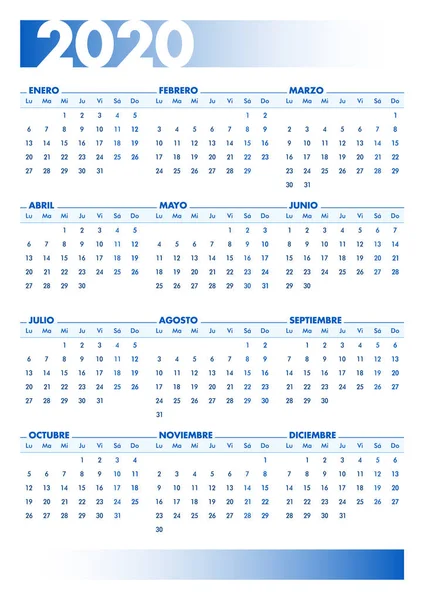 2020

ENERO
| Lu | Ma | Mi | Ju | Vi | Sá | Do |
|---|---|---|---|---|---|---|
| | | 1 | 2 | 3 | 4 | 5 |
| 6 | 7 | 8 | 9 | 10 | 11 | 12 |
| 13 | 14 | 15 | 16 | 17 | 18 | 19 |
| 20 | 21 | 22 | 23 | 24 | 25 | 26 |
| 27 | 28 | 29 | 30 | 31 | | |

FEBRERO
| Lu | Ma | Mi | Ju | Vi | Sá | Do |
|---|---|---|---|---|---|---|
| | | | | | 1 | 2 |
| 3 | 4 | 5 | 6 | 7 | 8 | 9 |
| 10 | 11 | 12 | 13 | 14 | 15 | 16 |
| 17 | 18 | 19 | 20 | 21 | 22 | 23 |
| 24 | 25 | 26 | 27 | 28 | 29 | |

MARZO
| Lu | Ma | Mi | Ju | Vi | Sá | Do |
|---|---|---|---|---|---|---|
| | | | | | | 1 |
| 2 | 3 | 4 | 5 | 6 | 7 | 8 |
| 9 | 10 | 11 | 12 | 13 | 14 | 15 |
| 16 | 17 | 18 | 19 | 20 | 21 | 22 |
| 23 | 24 | 25 | 26 | 27 | 28 | 29 |
| 30 | 31 | | | | | |

ABRIL
| Lu | Ma | Mi | Ju | Vi | Sá | Do |
|---|---|---|---|---|---|---|
| | | 1 | 2 | 3 | 4 | 5 |
| 6 | 7 | 8 | 9 | 10 | 11 | 12 |
| 13 | 14 | 15 | 16 | 17 | 18 | 19 |
| 20 | 21 | 22 | 23 | 24 | 25 | 26 |
| 27 | 28 | 29 | 30 | | | |

MAYO
| Lu | Ma | Mi | Ju | Vi | Sá | Do |
|---|---|---|---|---|---|---|
| | | | | 1 | 2 | 3 |
| 4 | 5 | 6 | 7 | 8 | 9 | 10 |
| 11 | 12 | 13 | 14 | 15 | 16 | 17 |
| 18 | 19 | 20 | 21 | 22 | 23 | 24 |
| 25 | 26 | 27 | 28 | 29 | 30 | 31 |

JUNIO
| Lu | Ma | Mi | Ju | Vi | Sá | Do |
|---|---|---|---|---|---|---|
| 1 | 2 | 3 | 4 | 5 | 6 | 7 |
| 8 | 9 | 10 | 11 | 12 | 13 | 14 |
| 15 | 16 | 17 | 18 | 19 | 20 | 21 |
| 22 | 23 | 24 | 25 | 26 | 27 | 28 |
| 29 | 30 | | | | | |

JULIO
| Lu | Ma | Mi | Ju | Vi | Sá | Do |
|---|---|---|---|---|---|---|
| | | 1 | 2 | 3 | 4 | 5 |
| 6 | 7 | 8 | 9 | 10 | 11 | 12 |
| 13 | 14 | 15 | 16 | 17 | 18 | 19 |
| 20 | 21 | 22 | 23 | 24 | 25 | 26 |
| 27 | 28 | 29 | 30 | 31 | | |

AGOSTO
| Lu | Ma | Mi | Ju | Vi | Sá | Do |
|---|---|---|---|---|---|---|
| | | | | | 1 | 2 |
| 3 | 4 | 5 | 6 | 7 | 8 | 9 |
| 10 | 11 | 12 | 13 | 14 | 15 | 16 |
| 17 | 18 | 19 | 20 | 21 | 22 | 23 |
| 24 | 25 | 26 | 27 | 28 | 29 | 30 |
| 31 | | | | | | |

SEPTIEMBRE
| Lu | Ma | Mi | Ju | Vi | Sá | Do |
|---|---|---|---|---|---|---|
| | 1 | 2 | 3 | 4 | 5 | 6 |
| 7 | 8 | 9 | 10 | 11 | 12 | 13 |
| 14 | 15 | 16 | 17 | 18 | 19 | 20 |
| 21 | 22 | 23 | 24 | 25 | 26 | 27 |
| 28 | 29 | 30 | | | | |

OCTUBRE
| Lu | Ma | Mi | Ju | Vi | Sá | Do |
|---|---|---|---|---|---|---|
| | | | 1 | 2 | 3 | 4 |
| 5 | 6 | 7 | 8 | 9 | 10 | 11 |
| 12 | 13 | 14 | 15 | 16 | 17 | 18 |
| 19 | 20 | 21 | 22 | 23 | 24 | 25 |
| 26 | 27 | 28 | 29 | 30 | 31 | |

NOVIEMBRE
| Lu | Ma | Mi | Ju | Vi | Sá | Do |
|---|---|---|---|---|---|---|
| | | | | | | 1 |
| 2 | 3 | 4 | 5 | 6 | 7 | 8 |
| 9 | 10 | 11 | 12 | 13 | 14 | 15 |
| 16 | 17 | 18 | 19 | 20 | 21 | 22 |
| 23 | 24 | 25 | 26 | 27 | 28 | 29 |
| 30 | | | | | | |

DICIEMBRE
| Lu | Ma | Mi | Ju | Vi | Sá | Do |
|---|---|---|---|---|---|---|
| | 1 | 2 | 3 | 4 | 5 | 6 |
| 7 | 8 | 9 | 10 | 11 | 12 | 13 |
| 14 | 15 | 16 | 17 | 18 | 19 | 20 |
| 21 | 22 | 23 | 24 | 25 | 26 | 27 |
| 28 | 29 | 30 | 31 | | | |